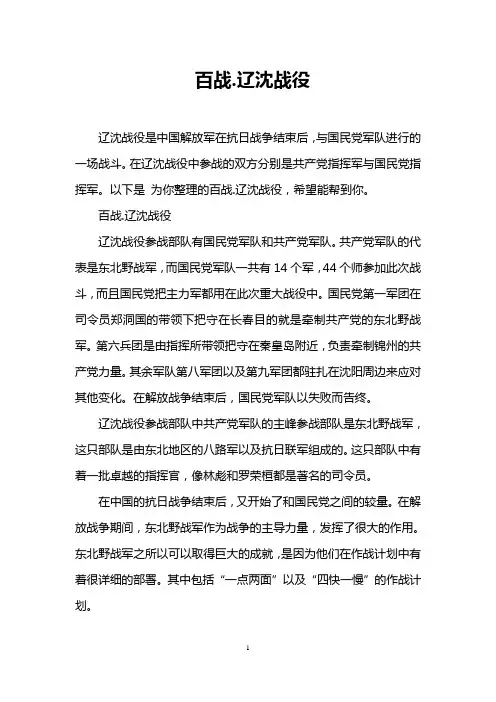 百战.辽沈战役

辽沈战役是中国解放军在抗日战争结束后，与国民党军队进行的一场战斗。在辽沈战役中参战的双方分别是共产党指挥军与国民党指挥军。以下是 为你整理的百战.辽沈战役，希望能帮到你。

百战.辽沈战役

辽沈战役参战部队有国民党军队和共产党军队。共产党军队的代表是东北野战军，而国民党军队一共有 14 个军，44 个师参加此次战斗，而且国民党把主力军都用在此次重大战役中。国民党第一军团在司令员郑洞国的带领下把守在长春目的就是牵制共产党的东北野战军。第六兵团是由指挥所带领把守在秦皇岛附近，负责牵制锦州的共产党力量。其余军队第八军团以及第九军团都驻扎在沈阳周边来应对其他变化。在解放战争结束后，国民党军队以失败而告终。

辽沈战役参战部队中共产党军队的主峰参战部队是东北野战军，这只部队是由东北地区的八路军以及抗日联军组成的。这只部队中有着一批卓越的指挥官，像林彪和罗荣桓都是著名的司令员。

在中国的抗日战争结束后，又开始了和国民党之间的较量。在解放战争期间，东北野战军作为战争的主导力量，发挥了很大的作用。东北野战军之所以可以取得巨大的成就，是因为他们在作战计划中有着很详细的部署。其中包括“一点两面”以及“四快一慢”的作战计划。

1